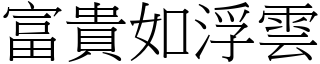 富貴如浮雲